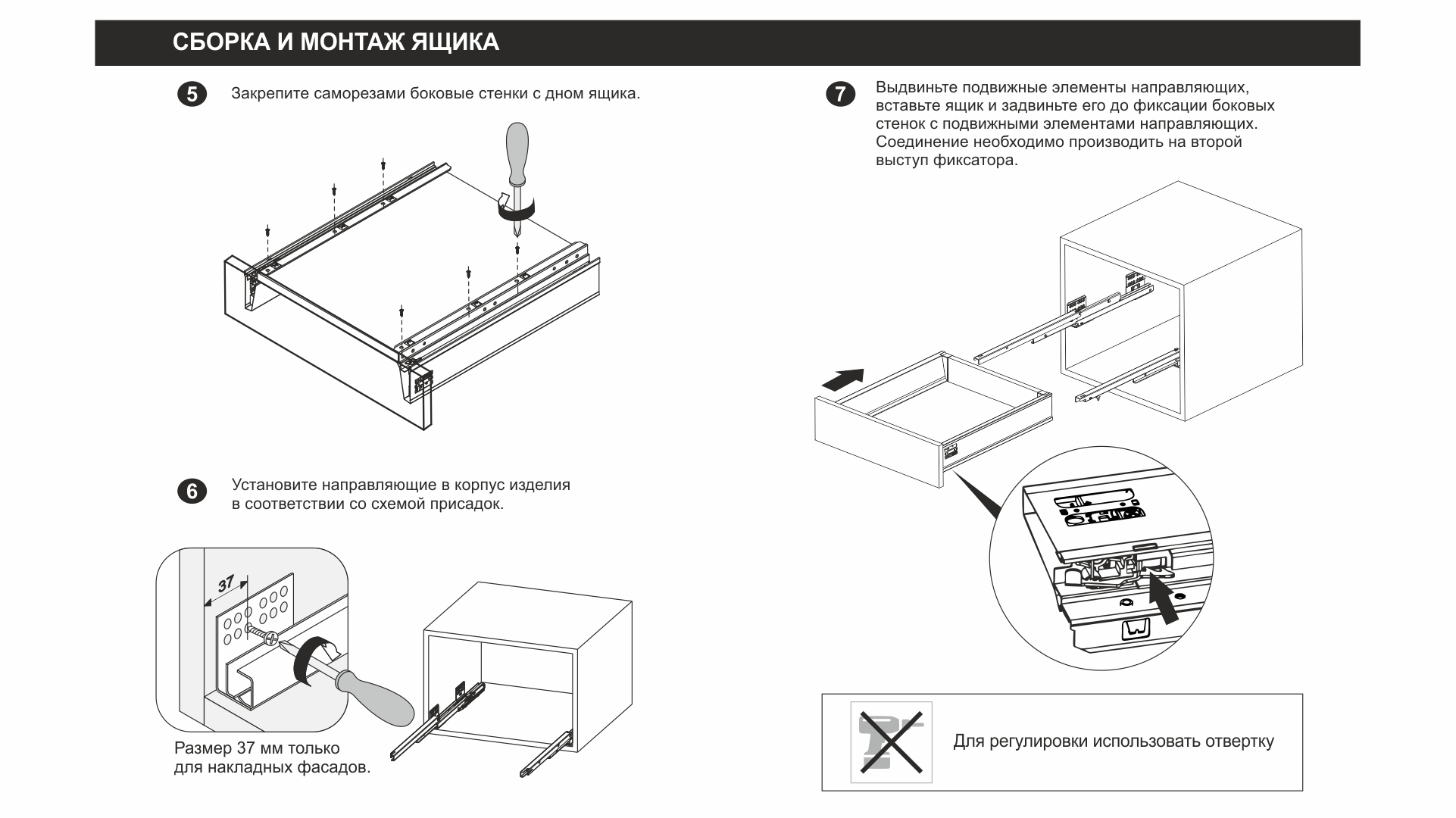 СБОРКА И МОНТАЖ ЯЩИКА

5 Закрепите саморезами боковые стенки с дном ящика.

6 Установите направляющие в корпус изделия в соответствии со схемой присадок.

37

Размер 37 мм только для накладных фасадов.

7 Выдвиньте подвижные элементы направляющих, вставьте ящик и задвиньте его до фиксации боковых стенок с подвижными элементами направляющих. Соединение необходимо производить на второй выступ фиксатора.

Для регулировки использовать отвертку